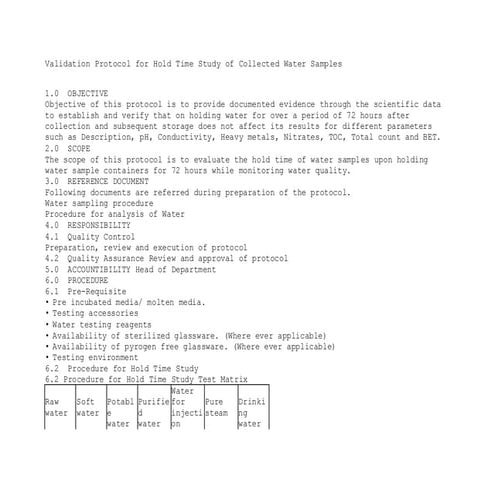 Validation Protocol for Hold Time Study of Collected Water Samples

1.0 OBJECTIVE
Objective of this protocol is to provide documented evidence through the scientific data to establish and verify that on holding water for over a period of 72 hours after collection and subsequent storage does not affect its results for different parameters such as Description, pH, Conductivity, Heavy metals, Nitrates, TOC, Total count and BET.
2.0 SCOPE
The scope of this protocol is to evaluate the hold time of water samples upon holding water sample containers for 72 hours while monitoring water quality.
3.0 REFERENCE DOCUMENT
Following documents are referred during preparation of the protocol.
Water sampling procedure
Procedure for analysis of Water
4.0 RESPONSIBILITY
4.1 Quality Control
Preparation, review and execution of protocol
4.2 Quality Assurance Review and approval of protocol
5.0 ACCOUNTIBILITY Head of Department
6.0 PROCEDURE
6.1 Pre-Requisite
• Pre incubated media/ molten media.
• Testing accessories
• Water testing reagents
• Availability of sterilized glassware. (Where ever applicable)
• Availability of pyrogen free glassware. (Where ever applicable)
• Testing environment
6.2 Procedure for Hold Time Study
6.2 Procedure for Hold Time Study Test Matrix

| Raw water | Soft water | Potable water | Purified water | Water for injection | Pure steam | Drinking water |
|---|---|---|---|---|---|---|